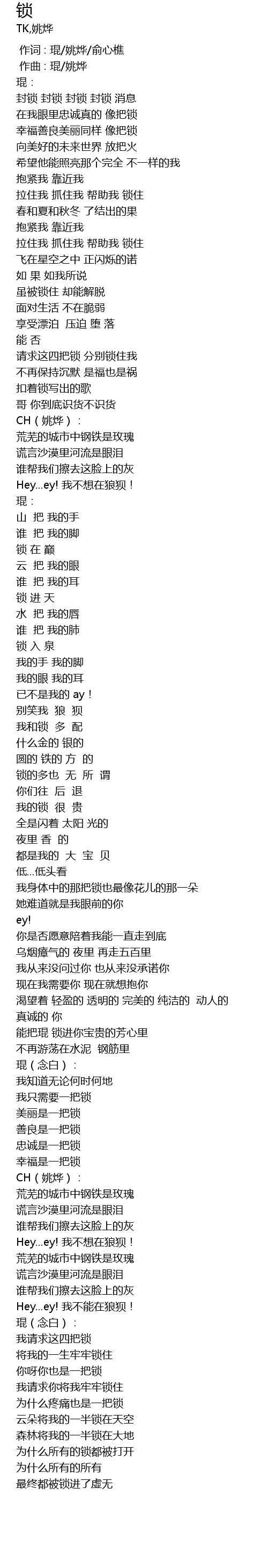 锁
TK,姚烨

作词：琨/姚烨/俞心樵
作曲：琨/姚烨

琨：
封锁 封锁 封锁 封锁 消息
在我眼里忠诚真的 像把锁
幸福善良美丽同样 像把锁
向美好的未来世界 放把火
希望他能照亮那个完全 不一样的我
抱紧我 靠近我
拉住我 抓住我 帮助我 锁住
春和夏和秋冬 了结出的果
抱紧我 靠近我
拉住我 抓住我 帮助我 锁住
飞在星空之中 正闪烁的诺
如 果 如我所说
虽被锁住 却能解脱
面对生活 不在脆弱
享受漂泊 压迫 堕 落
能 否
请求这四把锁 分别锁住我
不再保持沉默 是福也是祸
扣着锁写出的歌
哥 你到底识货不识货
CH（姚烨）：
荒芜的城市中钢铁是玫瑰
谎言沙漠里河流是眼泪
谁帮我们擦去这脸上的灰
Hey...ey! 我不想在狼狈！
琨：
山 把 我的手
谁 把 我的脚
锁 在 巅
云 把 我的眼
谁 把 我的耳
锁 进 天
水 把 我的唇
谁 把 我的肺
锁 入 泉
我的手 我的脚
我的眼 我的耳
已不是我的 ay！
别笑我 狼 狈
我和锁 多 配
什么金的 银的
圆的 铁的 方 的
锁的多也 无 所 谓
你们往 后 退
我的锁 很 贵
全是闪着 太阳 光的
夜里 香 的
都是我的 大 宝 贝
低...低头看
我身体中的那把锁也最像花儿的那一朵
她难道就是我眼前的你
ey!
你是否愿意陪着我能一直走到底
乌烟瘴气的 夜里 再走五百里
我从来没问过你 也从来没承诺你
现在我需要你 现在就想抱你
渴望着 轻盈的 透明的 完美的 纯洁的 动人的 真诚的 你
能把琨 锁进你宝贵的芳心里
不再游荡在水泥 钢筋里
琨（念白）：
我知道无论何时何地
我只需要一把锁
美丽是一把锁
善良是一把锁
忠诚是一把锁
幸福是一把锁
CH（姚烨）：
荒芜的城市中钢铁是玫瑰
谎言沙漠里河流是眼泪
谁帮我们擦去这脸上的灰
Hey...ey! 我不想在狼狈！
荒芜的城市中钢铁是玫瑰
谎言沙漠里河流是眼泪
谁帮我们擦去这脸上的灰
Hey...ey! 我不能在狼狈！
琨（念白）：
我请求这四把锁
将我的一生牢牢锁住
你呀你也是一把锁
我请求你将我牢牢锁住
为什么疼痛也是一把锁
云朵将我的一半锁在天空
森林将我的一半锁在大地
为什么所有的锁都被打开
为什么所有的所有
最终都被锁进了虚无